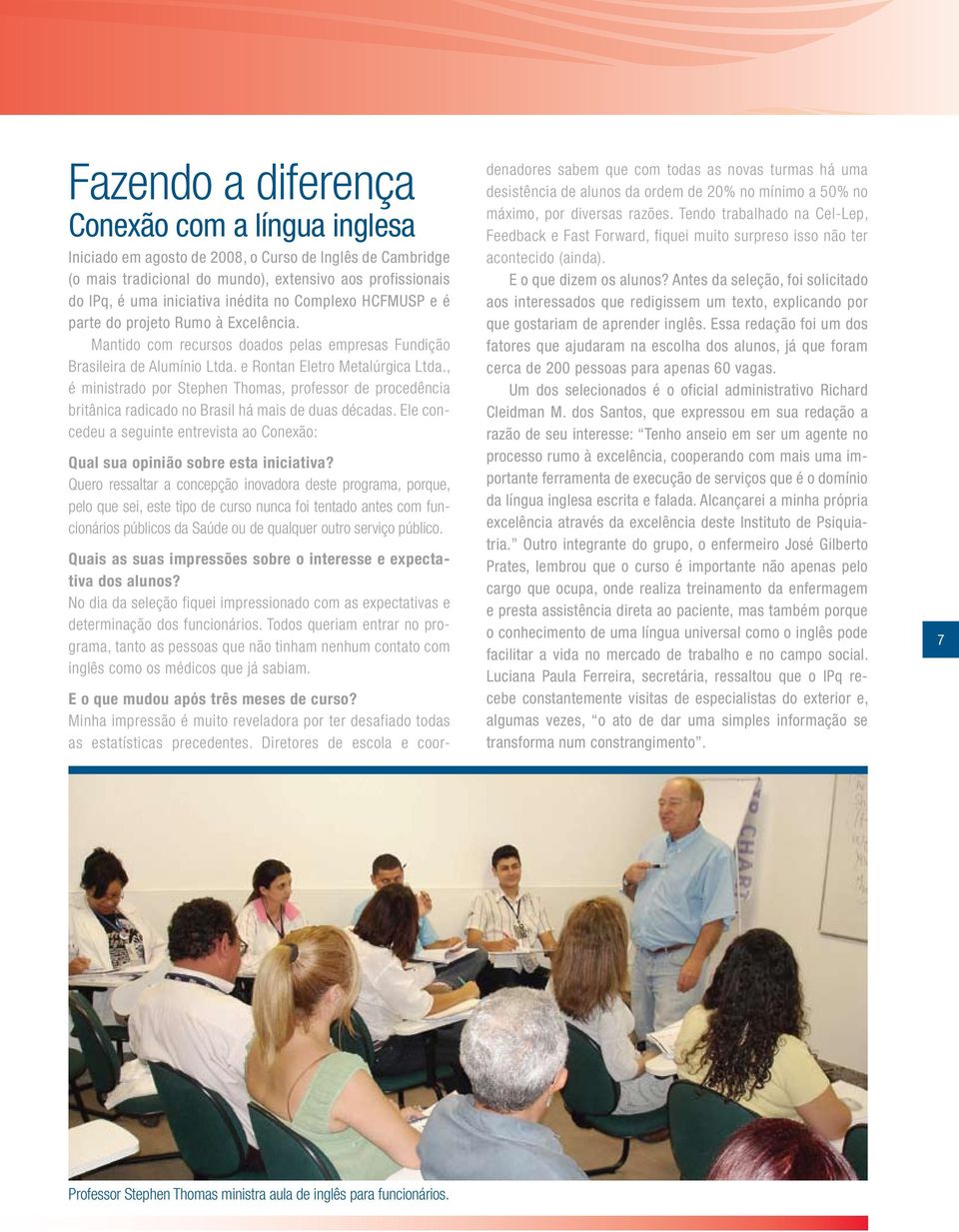 Fazendo a diferença
Conexão com a língua inglesa

Iniciado em agosto de 2008, o Curso de Inglês de Cambridge (o mais tradicional do mundo), extensivo aos profissionais do IPq, é uma iniciativa inédita no Complexo HCFMUSP e é parte do projeto Rumo à Excelência.

Mantido com recursos doados pelas empresas Fundição Brasileira de Alumínio Ltda. e Rontan Eletro Metalúrgica Ltda., é ministrado por Stephen Thomas, professor de procedência britânica radicado no Brasil há mais de duas décadas. Ele concedeu a seguinte entrevista ao Conexão:

Qual sua opinião sobre esta iniciativa?
Quero ressaltar a concepção inovadora deste programa, porque, pelo que sei, este tipo de curso nunca foi tentado antes com funcionários públicos da Saúde ou de qualquer outro serviço público.

Quais as suas impressões sobre o interesse e expectativa dos alunos?
No dia da seleção fiquei impressionado com as expectativas e determinação dos funcionários. Todos queriam entrar no programa, tanto as pessoas que não tinham nenhum contato com inglês como os médicos que já sabiam.

E o que mudou após três meses de curso?
Minha impressão é muito reveladora por ter desafiado todas as estatísticas precedentes. Diretores de escola e coordenadores sabem que com todas as novas turmas há uma desistência de alunos da ordem de 20% no mínimo a 50% no máximo, por diversas razões. Tendo trabalhado na Cel-Lep, Feedback e Fast Forward, fiquei muito surpreso isso não ter acontecido (ainda).

E o que dizem os alunos? Antes da seleção, foi solicitado aos interessados que redigissem um texto, explicando por que gostariam de aprender inglês. Essa redação foi um dos fatores que ajudaram na escolha dos alunos, já que foram cerca de 200 pessoas para apenas 60 vagas.

Um dos selecionados é o oficial administrativo Richard Cleidman M. dos Santos, que expressou em sua redação a razão de seu interesse: “Tenho anseio em ser um agente no processo rumo à excelência, cooperando com mais uma importante ferramenta de execução de serviços que é o domínio da língua inglesa escrita e falada. Alcançarei a minha própria excelência através da excelência deste Instituto de Psiquiatria.” Outro integrante do grupo, o enfermeiro José Gilberto Prates, lembrou que o curso é importante não apenas pelo cargo que ocupa, onde realiza treinamento da enfermagem e presta assistência direta ao paciente, mas também porque o conhecimento de uma língua universal como o inglês pode facilitar a vida no mercado de trabalho e no campo social. Luciana Paula Ferreira, secretária, ressaltou que o IPq recebe constantemente visitas de especialistas do exterior e, algumas vezes, “o ato de dar uma simples informação se transforma num constrangimento”.

7

Professor Stephen Thomas ministra aula de inglês para funcionários.